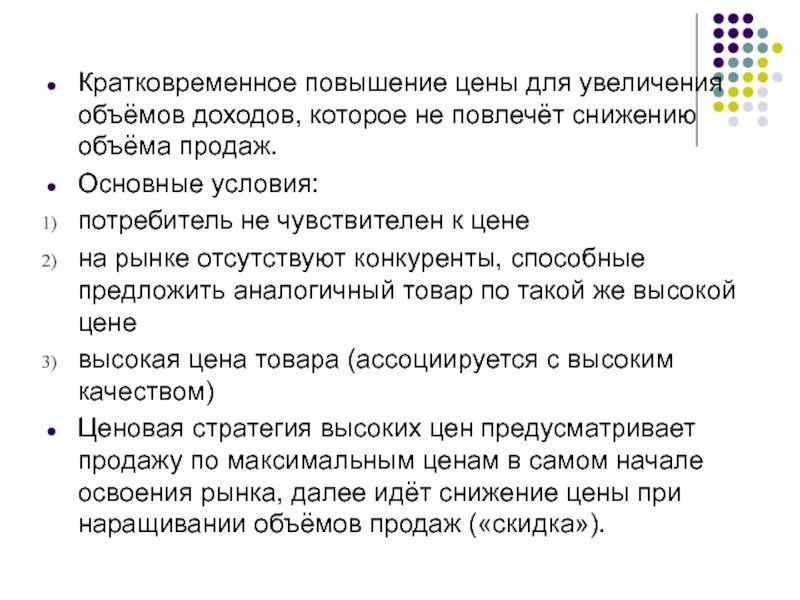 ● Кратковременное повышение цены для увеличения объёмов доходов, которое не повлечёт снижению объёма продаж.

● Основные условия:

1) потребитель не чувствителен к цене

2) на рынке отсутствуют конкуренты, способные предложить аналогичный товар по такой же высокой цене

3) высокая цена товара (ассоциируется с высоким качеством)

● Ценовая стратегия высоких цен предусматривает продажу по максимальным ценам в самом начале освоения рынка, далее идёт снижение цены при наращивании объёмов продаж («скидка»).